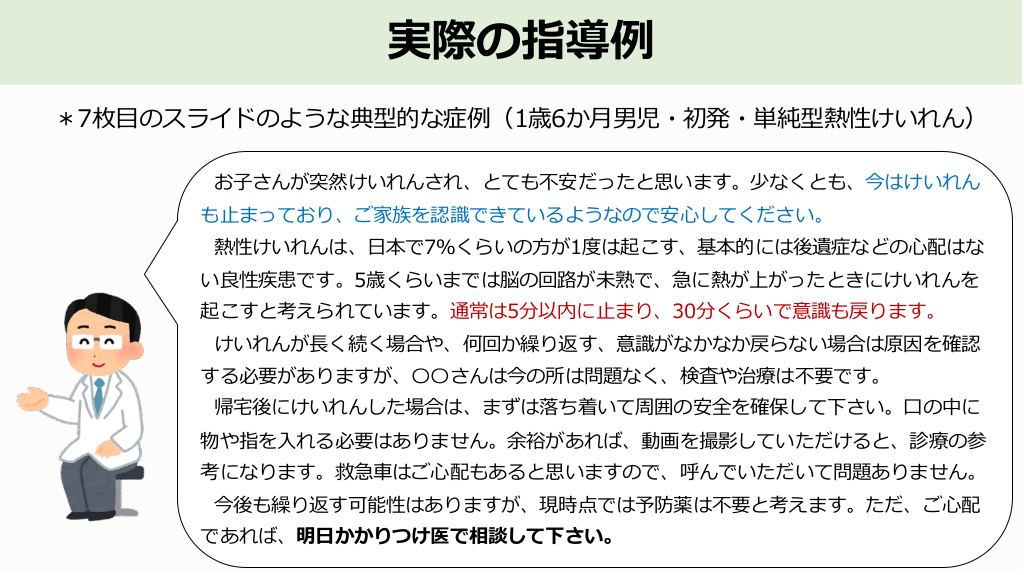 実際の指導例

＊7枚目のスライドのような典型的な症例（1歳6か月男児・初発・単純型熱性けいれん）

お子さんが突然けいれんされ、とても不安だったと思います。少なくとも、今はけいれんも止まっており、ご家族を認識できているようなので安心してください。

熱性けいれんは、日本で7%くらいの方が1度は起こす、基本的には後遺症などの心配はない良性疾患です。5歳くらいまでは脳の回路が未熟で、急に熱が上がったときにけいれんを起こすと考えられています。通常は5分以内に止まり、30分くらいで意識も戻ります。

けいれんが長く続く場合や、何回か繰り返す、意識がなかなか戻らない場合は原因を確認する必要がありますが、〇〇さんは今の所は問題なく、検査や治療は不要です。

帰宅後にけいれんした場合は、まずは落ち着いて周囲の安全を確保して下さい。口の中に物や指を入れる必要はありません。余裕があれば、動画を撮影していただけると、診療の参考になります。救急車はご心配もあると思いますので、呼んでいただいて問題ありません。

今後も繰り返す可能性はありますが、現時点では予防薬は不要と考えます。ただ、ご心配であれば、明日かかりつけ医で相談して下さい。